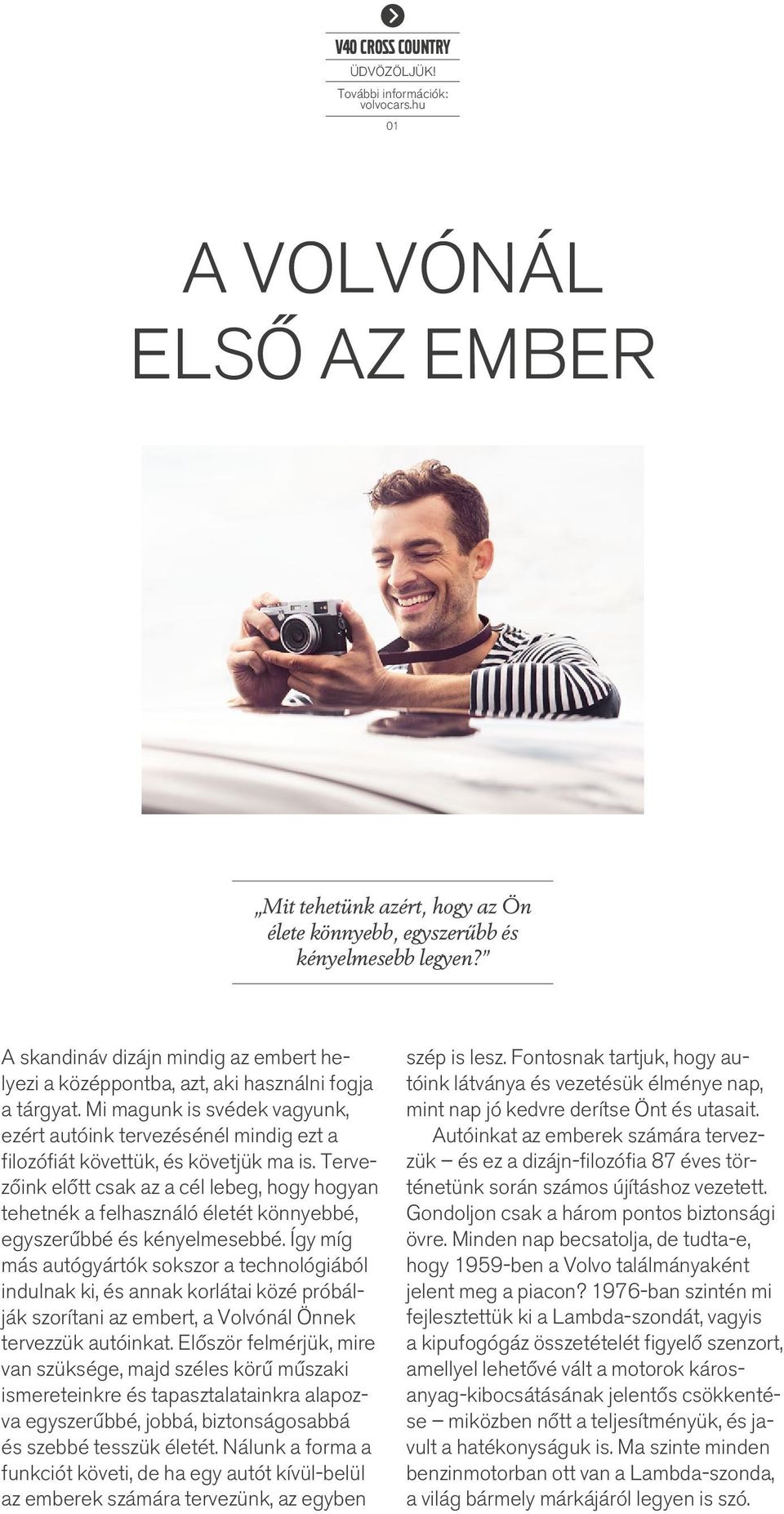 V40 CROSS COUNTRY
ÜDVÖZÖLJÜK!
További információk: volvocars.hu
01

A VOLVÓNÁL
ELSŐ AZ EMBER

„Mit tehetünk azért, hogy az Ön élete könnyebb, egyszerűbb és kényelmesebb legyen?”

A skandináv dizájn mindig az embert helyezi a középpontba, azt, aki használni fogja a tárgyat. Mi magunk is svédek vagyunk, ezért autóink tervezésénél mindig ezt a filozófiát követtük, és követjük ma is. Tervezőink előtt csak az a cél lebeg, hogy hogyan tehetnék a felhasználó életét könnyebbé, egyszerűbbé és kényelmesebbé. Így míg más autógyártók sokszor a technológiából indulnak ki, és annak korlátai közé próbálják szorítani az embert, a Volvónál Önnek tervezzük autóinkat. Először felmérjük, mire van szüksége, majd széles körű műszaki ismereteinkre és tapasztalatainkra alapozva egyszerűbbé, jobbá, biztonságosabbá és szebbé tesszük életét. Nálunk a forma a funkciót követi, de ha egy autót kívül-belül az emberek számára tervezünk, az egyben szép is lesz. Fontosnak tartjuk, hogy autóink látványa és vezetésük élménye nap, mint nap jó kedvre derítse Önt és utasait.

Autóinkat az emberek számára tervezzük – és ez a dizájn-filozófia 87 éves történetünk során számos újításhoz vezetett. Gondoljon csak a három pontos biztonsági övre. Minden nap becsatolja, de tudta-e, hogy 1959-ben a Volvo találmányaként jelent meg a piacon? 1976-ban szintén mi fejlesztettük ki a Lambda-szondát, vagyis a kipufogógáz összetételét figyelő szenzort, amellyel lehetővé vált a motorok károsanyag-kibocsátásának jelentős csökkentése – miközben nőtt a teljesítményük, és javult a hatékonyságuk is. Ma szinte minden benzinmotorban ott van a Lambda-szonda, a világ bármely márkájáról legyen is szó.